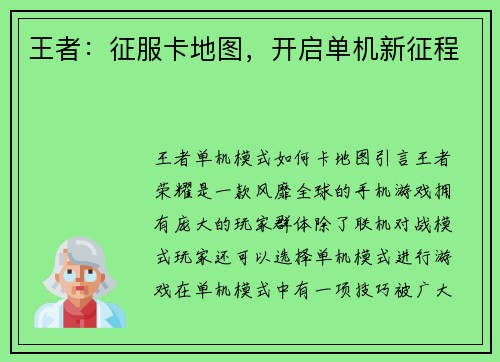 王者：征服卡地图，开启单机新征程

王者单机模式如何卡地图引言王者荣耀是一款风靡全球的手机游戏拥有庞大的玩家群体除了联机对战模式玩家还可以选择单机模式进行游戏在单机模式中有一项技巧被广大